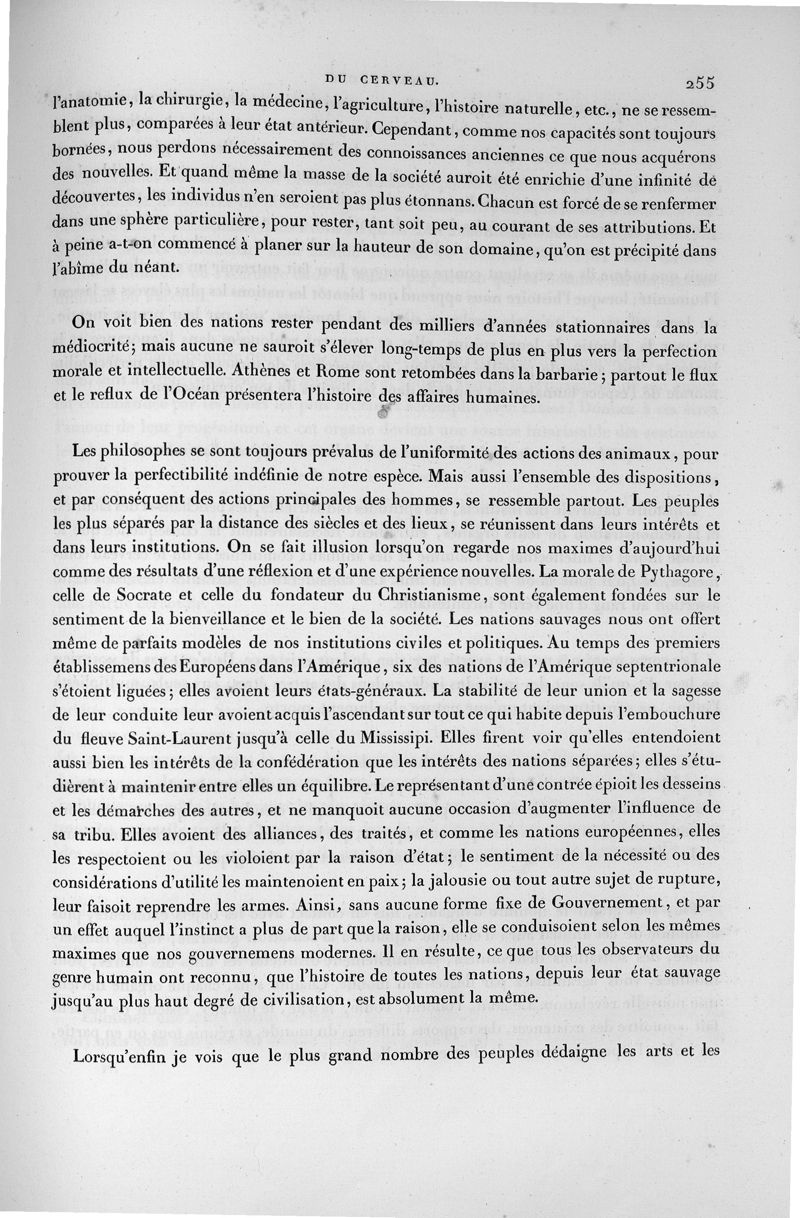 DU CERVEAU. 255

l'anatomie, la chirurgie, la médecine, l'agriculture, l'histoire naturelle, etc., ne se ressemblent plus, comparées à leur état antérieur. Cependant, comme nos capacités sont toujours bornées, nous perdons nécessairement des connoissances anciennes ce que nous acquérons des nouvelles. Et quand même la masse de la société auroit été enrichie d'une infinité de découvertes, les individus n'en seroient pas plus étonnans. Chacun est forcé de se renfermer dans une sphère particulière, pour rester, tant soit peu, au courant de ses attributions. Et à peine a-t-on commencé à planer sur la hauteur de son domaine, qu'on est précipité dans l'abîme du néant.

On voit bien des nations rester pendant des milliers d'années stationnaires dans la médiocrité; mais aucune ne sauroit s'élever long-temps de plus en plus vers la perfection morale et intellectuelle. Athènes et Rome sont retombées dans la barbarie; partout le flux et le reflux de l'Océan présentera l'histoire des affaires humaines.

Les philosophes se sont toujours prévalus de l'uniformité des actions des animaux, pour prouver la perfectibilité indéfinie de notre espèce. Mais aussi l'ensemble des dispositions, et par conséquent des actions principales des hommes, se ressemble partout. Les peuples les plus séparés par la distance des siècles et des lieux, se réunissent dans leurs intérêts et dans leurs institutions. On se fait illusion lorsqu'on regarde nos maximes d'aujourd'hui comme des résultats d'une réflexion et d'une expérience nouvelles. La morale de Pythagore, celle de Socrate et celle du fondateur du Christianisme, sont également fondées sur le sentiment de la bienveillance et le bien de la société. Les nations sauvages nous ont offert même de parfaits modèles de nos institutions civiles et politiques. Au temps des premiers établissemens des Européens dans l'Amérique, six des nations de l'Amérique septentrionale s'étoient liguées; elles avoient leurs états-généraux. La stabilité de leur union et la sagesse de leur conduite leur avoient acquis l'ascendant sur tout ce qui habite depuis l'embouchure du fleuve Saint-Laurent jusqu'à celle du Mississipi. Elles firent voir qu'elles entendoient aussi bien les intérêts de la confédération que les intérêts des nations séparées; elles s'étudièrent à maintenir entre elles un équilibre. Le représentant d'une contrée épioit les desseins et les démarches des autres, et ne manquoit aucune occasion d'augmenter l'influence de sa tribu. Elles avoient des alliances, des traités, et comme les nations européennes, elles les respectoient ou les violoient par la raison d'état; le sentiment de la nécessité ou des considérations d'utilité les maintenoient en paix; la jalousie ou tout autre sujet de rupture, leur faisoit reprendre les armes. Ainsi, sans aucune forme fixe de Gouvernement, et par un effet auquel l'instinct a plus de part que la raison, elle se conduisoient selon les mêmes maximes que nos gouvernemens modernes. Il en résulte, ce que tous les observateurs du genre humain ont reconnu, que l'histoire de toutes les nations, depuis leur état sauvage jusqu'au plus haut degré de civilisation, est absolument la même.

Lorsqu'enfin je vois que le plus grand nombre des peuples dédaigne les arts et les